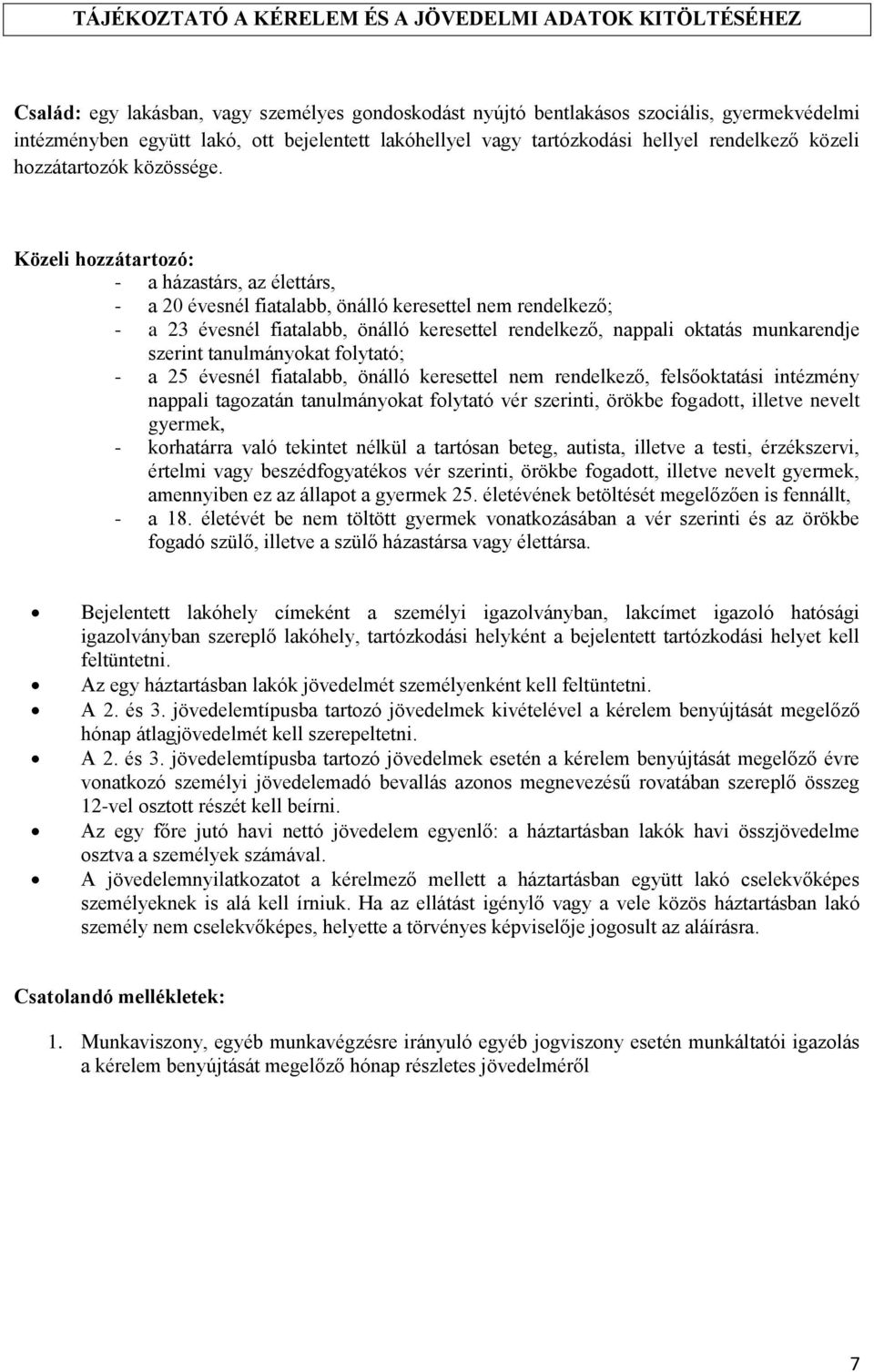 TÁJÉKOZTATÓ A KÉRELEM ÉS A JÖVEDELMI ADATOK KITÖLTÉSÉHEZ

Család: egy lakásban, vagy személyes gondoskodást nyújtó bentlakásos szociális, gyermekvédelmi intézményben együtt lakó, ott bejelentett lakóhellyel vagy tartózkodási hellyel rendelkező közeli hozzátartozók közössége.

Közeli hozzátartozó:
- a házastárs, az élettárs,
- a 20 évesnél fiatalabb, önálló keresettel nem rendelkező;
- a 23 évesnél fiatalabb, önálló keresettel rendelkező, nappali oktatás munkarendje szerint tanulmányokat folytató;
- a 25 évesnél fiatalabb, önálló keresettel nem rendelkező, felsőoktatási intézmény nappali tagozatán tanulmányokat folytató vér szerinti, örökbe fogadott, illetve nevelt gyermek,
- korhatárra való tekintet nélkül a tartósan beteg, autista, illetve a testi, érzékszervi, értelmi vagy beszédfogyatékos vér szerinti, örökbe fogadott, illetve nevelt gyermek, amennyiben ez az állapot a gyermek 25. életévének betöltését megelőzően is fennállt,
- a 18. életévét be nem töltött gyermek vonatkozásában a vér szerinti és az örökbe fogadó szülő, illetve a szülő házastársa vagy élettársa.

• Bejelentett lakóhely címeként a személyi igazolványban, lakcímet igazoló hatósági igazolványban szereplő lakóhely, tartózkodási helyként a bejelentett tartózkodási helyet kell feltüntetni.
• Az egy háztartásban lakók jövedelmét személyenként kell feltüntetni.
• A 2. és 3. jövedelemtípusba tartozó jövedelmek kivételével a kérelem benyújtását megelőző hónap átlagjövedelmét kell szerepeltetni.
• A 2. és 3. jövedelemtípusba tartozó jövedelmek esetén a kérelem benyújtását megelőző évre vonatkozó személyi jövedelemadó bevallás azonos megnevezésű rovatában szereplő összeg 12-vel osztott részét kell beírni.
• Az egy főre jutó havi nettó jövedelem egyenlő: a háztartásban lakók havi összjövedelme osztva a személyek számával.
• A jövedelemnyilatkozatot a kérelmező mellett a háztartásban együtt lakó cselekvőképes személyeknek is alá kell írniuk. Ha az ellátást igénylő vagy a vele közös háztartásban lakó személy nem cselekvőképes, helyette a törvényes képviselője jogosult az aláírásra.

Csatolandó mellékletek:

1. Munkaviszony, egyéb munkavégzésre irányuló egyéb jogviszony esetén munkáltatói igazolás a kérelem benyújtását megelőző hónap részletes jövedelméről

7